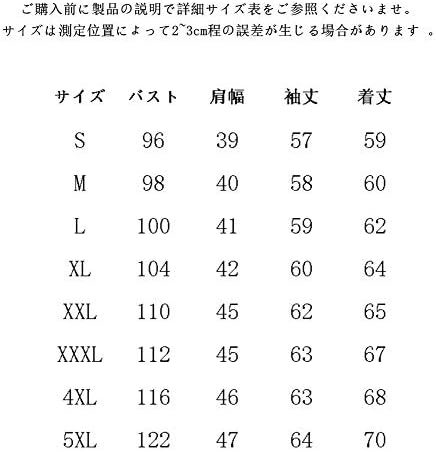 ご購入前に製品の説明で詳細サイズ表をご参照くださいませ。
サイズは測定位置によって2~3cm程の誤差が生じる場合があります。

| サイズ | バスト | 肩幅 | 袖丈 | 着丈 |
|---|---|---|---|---|
| S | 96 | 39 | 57 | 59 |
| M | 98 | 40 | 58 | 60 |
| L | 100 | 41 | 59 | 62 |
| XL | 104 | 42 | 60 | 64 |
| XXL | 110 | 45 | 62 | 65 |
| XXXL | 112 | 45 | 63 | 67 |
| 4XL | 116 | 46 | 63 | 68 |
| 5XL | 122 | 47 | 64 | 70 |